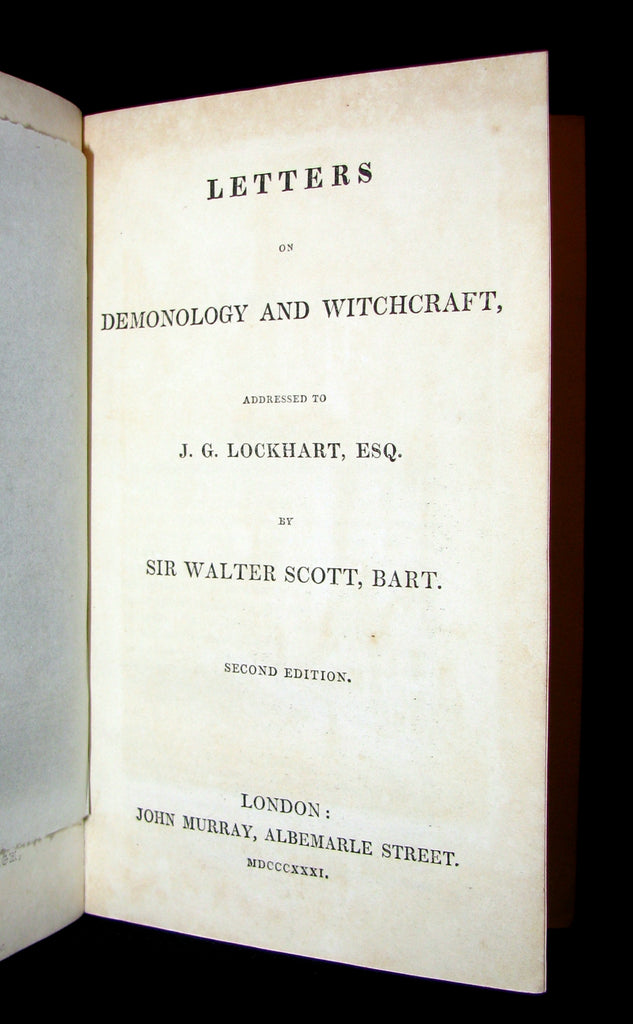 LETTERS

ON

DEMONOLOGY AND WITCHCRAFT,

ADDRESSED TO

J. G. LOCKHART, ESQ.

BY

SIR WALTER SCOTT, BART.

SECOND EDITION.

LONDON:
JOHN MURRAY, ALBEMARLE STREET.
MDCCCXXXI.